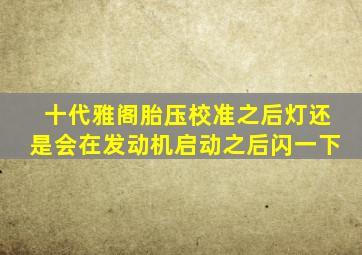 十代雅阁胎压校准之后灯还是会在发动机启动之后闪一下